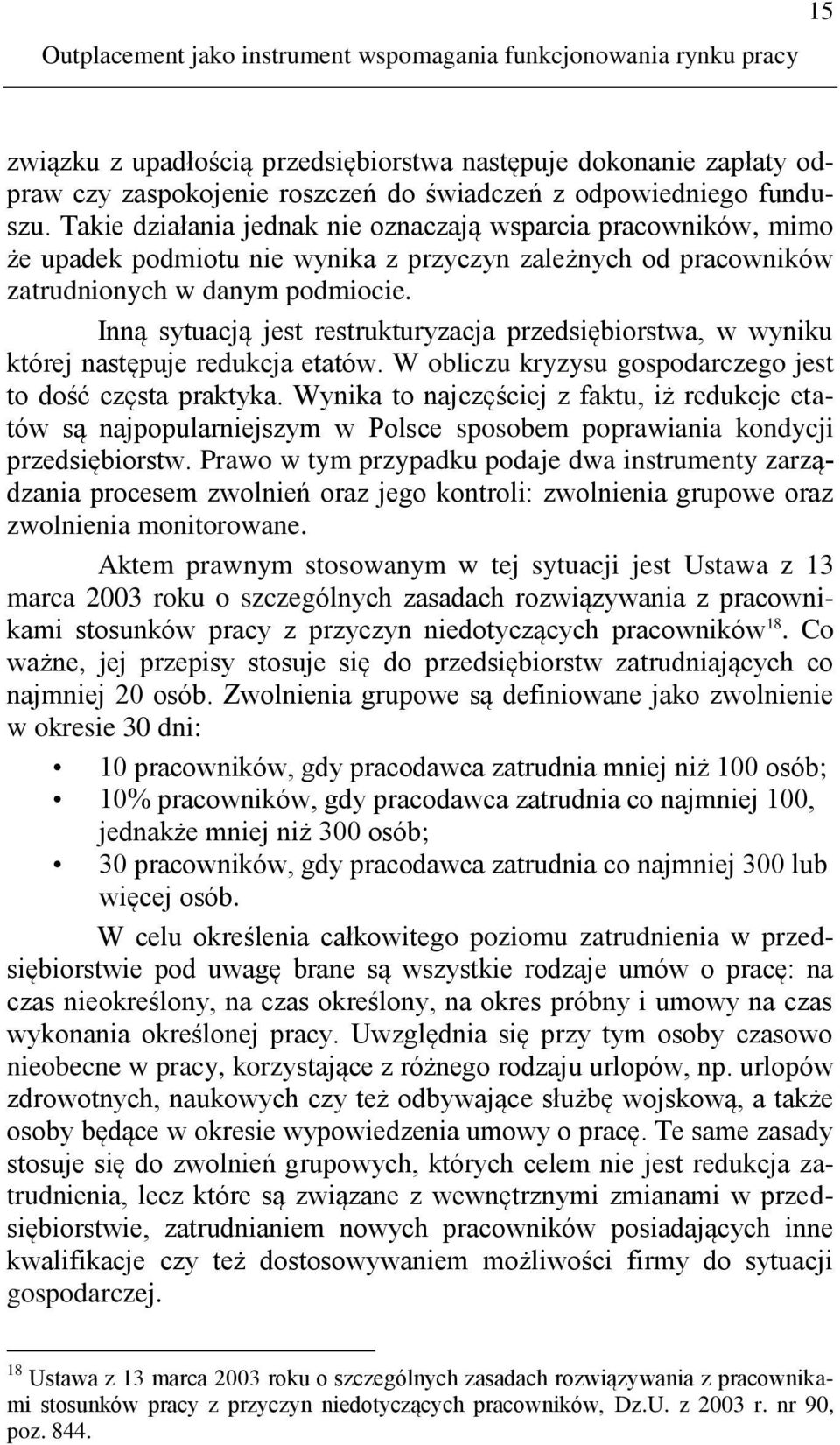 15

Outplacement jako instrument wspomagania funkcjonowania rynku pracy

związku z upadłością przedsiębiorstwa następuje dokonanie zapłaty odpraw czy zaspokojenie roszczeń do świadczeń z odpowiedniego funduszu. Takie działania jednak nie oznaczają wsparcia pracowników, mimo że upadek podmiotu nie wynika z przyczyn zależnych od pracowników zatrudnionych w danym podmiocie.

Inną sytuacją jest restrukturyzacja przedsiębiorstwa, w wyniku której następuje redukcja etatów. W obliczu kryzysu gospodarczego jest to dość częsta praktyka. Wynika to najczęściej z faktu, iż redukcje etatów są najpopularniejszym w Polsce sposobem poprawiania kondycji przedsiębiorstw. Prawo w tym przypadku podaje dwa instrumenty zarządzania procesem zwolnień oraz jego kontroli: zwolnienia grupowe oraz zwolnienia monitorowane.

Aktem prawnym stosowanym w tej sytuacji jest Ustawa z 13 marca 2003 roku o szczególnych zasadach rozwiązywania z pracownikami stosunków pracy z przyczyn niedotyczących pracowników$^{18}$. Co ważne, jej przepisy stosuje się do przedsiębiorstw zatrudniających co najmniej 20 osób. Zwolnienia grupowe są definiowane jako zwolnienie w okresie 30 dni:

• 10 pracowników, gdy pracodawca zatrudnia mniej niż 100 osób;
• 10% pracowników, gdy pracodawca zatrudnia co najmniej 100, jednakże mniej niż 300 osób;
• 30 pracowników, gdy pracodawca zatrudnia co najmniej 300 lub więcej osób.

W celu określenia całkowitego poziomu zatrudnienia w przedsiębiorstwie pod uwagę brane są wszystkie rodzaje umów o pracę: na czas nieokreślony, na czas określony, na okres próbny i umowy na czas wykonania określonej pracy. Uwzględnia się przy tym osoby czasowo nieobecne w pracy, korzystające z różnego rodzaju urlopów, np. urlopów zdrowotnych, naukowych czy też odbywające służbę wojskową, a także osoby będące w okresie wypowiedzenia umowy o pracę. Te same zasady stosuje się do zwolnień grupowych, których celem nie jest redukcja zatrudnienia, lecz które są związane z wewnętrznymi zmianami w przedsiębiorstwie, zatrudnianiem nowych pracowników posiadających inne kwalifikacje czy też dostosowywaniem możliwości firmy do sytuacji gospodarczej.

$^{18}$ Ustawa z 13 marca 2003 roku o szczególnych zasadach rozwiązywania z pracownikami stosunków pracy z przyczyn niedotyczących pracowników, Dz.U. z 2003 r. nr 90, poz. 844.